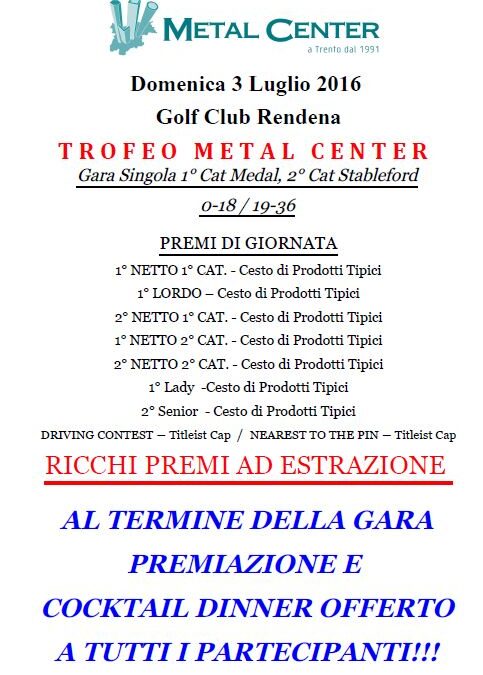 METAL CENTER
a Trento dal 1991

Domenica 3 Luglio 2016

Golf Club Rendena

TROFEO METAL CENTER

Gara Singola 1° Cat Medal, 2° Cat Stableford

0-18 / 19-36

PREMI DI GIORNATA

1° NETTO 1° CAT. - Cesto di Prodotti Tipici

1° LORDO – Cesto di Prodotti Tipici

2° NETTO 1° CAT. - Cesto di Prodotti Tipici

1° NETTO 2° CAT. - Cesto di Prodotti Tipici

2° NETTO 2° CAT. - Cesto di Prodotti Tipici

1° Lady -Cesto di Prodotti Tipici

2° Senior - Cesto di Prodotti Tipici

DRIVING CONTEST – Titleist Cap / NEAREST TO THE PIN – Titleist Cap

RICCHI PREMI AD ESTRAZIONE

AL TERMINE DELLA GARA PREMIAZIONE E COCKTAIL DINNER OFFERTO A TUTTI I PARTECIPANTI!!!